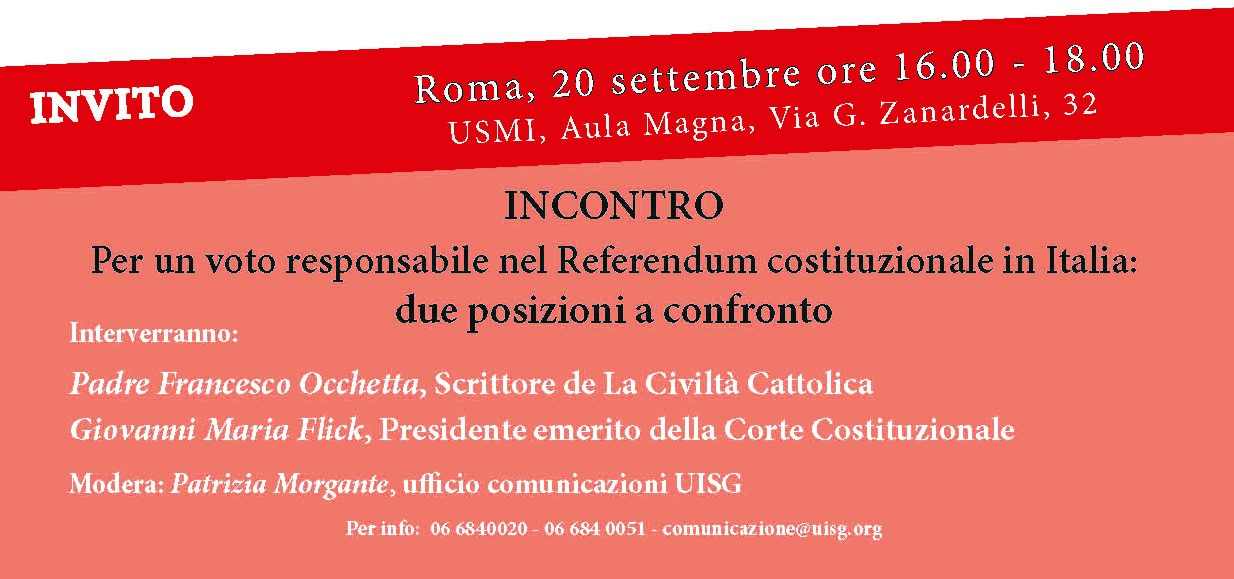 INVITO

Roma, 20 settembre ore 16.00 - 18.00
USMI, Aula Magna, Via G. Zanardelli, 32

INCONTRO
Per un voto responsabile nel Referendum costituzionale in Italia: due posizioni a confronto

Interverranno:

Padre Francesco Occhetta, Scrittore de La Civiltà Cattolica
Giovanni Maria Flick, Presidente emerito della Corte Costituzionale

Modera: Patrizia Morgante, ufficio comunicazioni UISG

Per info: 06 6840020 - 06 684 0051 - comunicazione@uisg.org